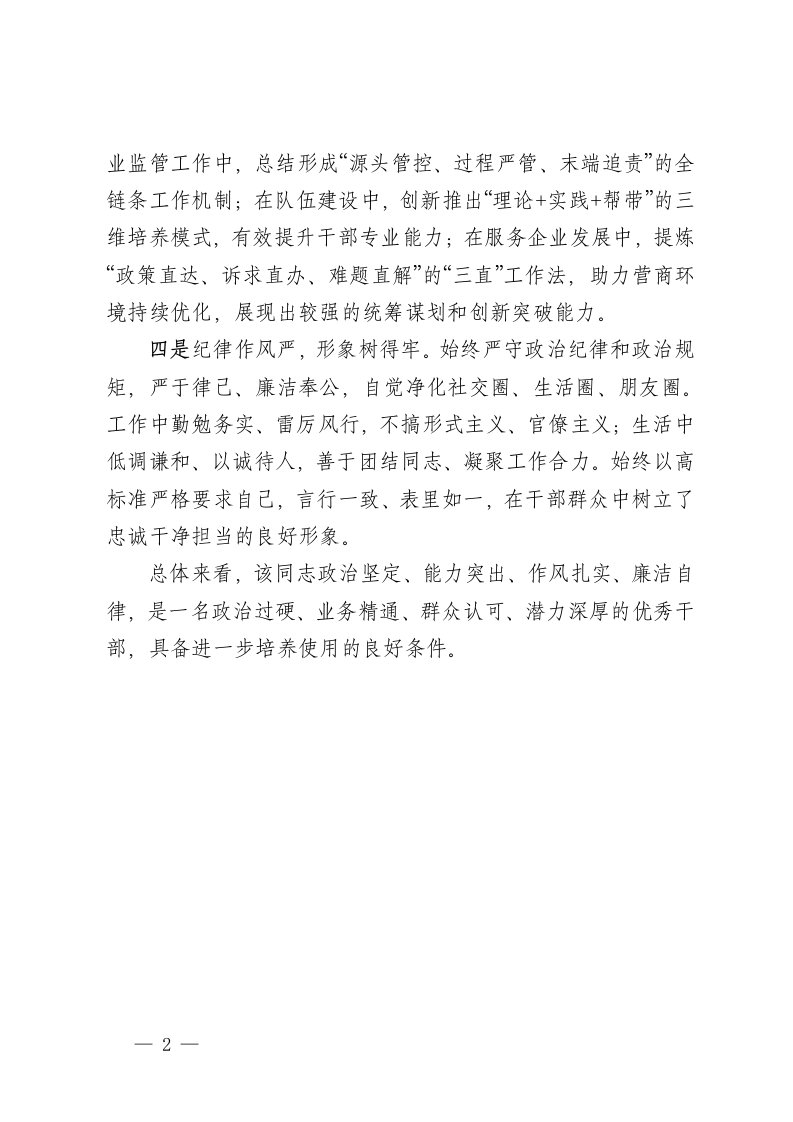 业监管工作中，总结形成“源头管控、过程严管、末端追责”的全链条工作机制；在队伍建设中，创新推出“理论+实践+帮带”的三维培养模式，有效提升干部专业能力；在服务企业发展中，提炼“政策直达、诉求直办、难题直解”的“三直”工作法，助力营商环境持续优化，展现出较强的统筹谋划和创新突破能力。

四是纪律作风严，形象树得牢。始终严守政治纪律和政治规矩，严于律己、廉洁奉公，自觉净化社交圈、生活圈、朋友圈。工作中勤勉务实、雷厉风行，不搞形式主义、官僚主义；生活中低调谦和、以诚待人，善于团结同志、凝聚工作合力。始终以高标准严格要求自己，言行一致、表里如一，在干部群众中树立了忠诚干净担当的良好形象。

总体来看，该同志政治坚定、能力突出、作风扎实、廉洁自律，是一名政治过硬、业务精通、群众认可、潜力深厚的优秀干部，具备进一步培养使用的良好条件。

— 2 —